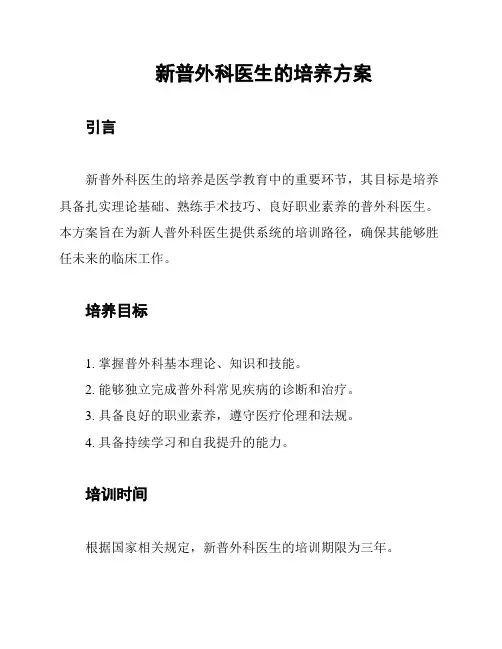 新普外科医生的培养方案

引言

新普外科医生的培养是医学教育中的重要环节，其目标是培养具备扎实理论基础、熟练手术技巧、良好职业素养的普外科医生。本方案旨在为新人普外科医生提供系统的培训路径，确保其能够胜任未来的临床工作。

培养目标

1. 掌握普外科基本理论、知识和技能。
2. 能够独立完成普外科常见疾病的诊断和治疗。
3. 具备良好的职业素养，遵守医疗伦理和法规。
4. 具备持续学习和自我提升的能力。

培训时间

根据国家相关规定，新普外科医生的培训期限为三年。